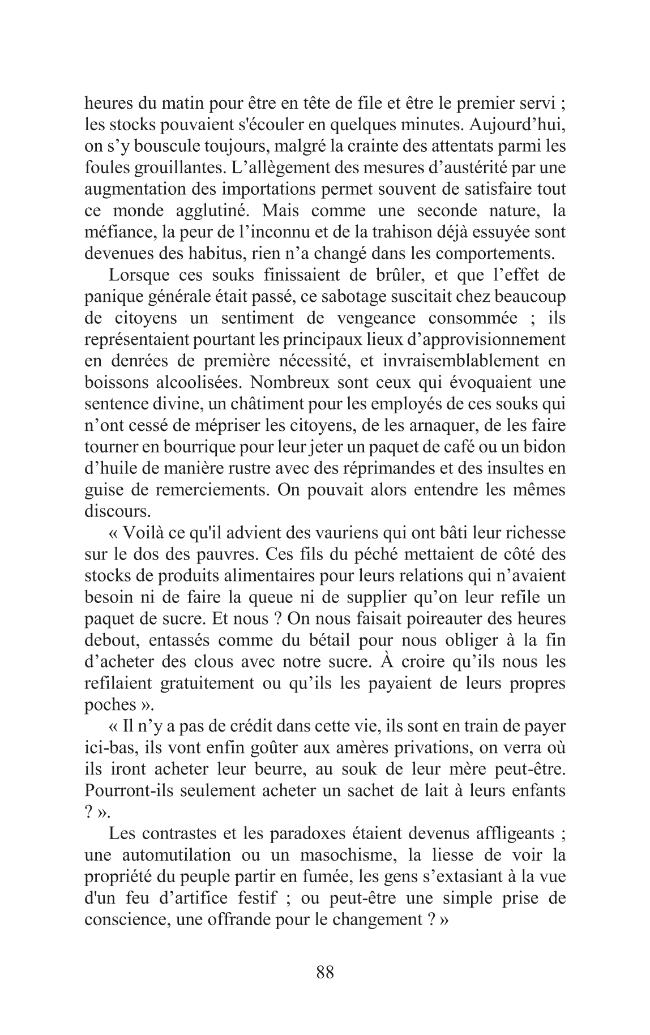 heures du matin pour être en tête de file et être le premier servi ; les stocks pouvaient s'écouler en quelques minutes. Aujourd'hui, on s'y bouscule toujours, malgré la crainte des attentats parmi les foules grouillantes. L'allègement des mesures d'austérité par une augmentation des importations permet souvent de satisfaire tout ce monde agglutiné. Mais comme une seconde nature, la méfiance, la peur de l'inconnu et de la trahison déjà essuyée sont devenues des habitus, rien n'a changé dans les comportements.

Lorsque ces souks finissaient de brûler, et que l'effet de panique générale était passé, ce sabotage suscitait chez beaucoup de citoyens un sentiment de vengeance consommée ; ils représentaient pourtant les principaux lieux d'approvisionnement en denrées de première nécessité, et invraisemblablement en boissons alcoolisées. Nombreux sont ceux qui évoquaient une sentence divine, un châtiment pour les employés de ces souks qui n'ont cessé de mépriser les citoyens, de les arnaquer, de les faire tourner en bourrique pour leur jeter un paquet de café ou un bidon d'huile de manière rustre avec des réprimandes et des insultes en guise de remerciements. On pouvait alors entendre les mêmes discours.

« Voilà ce qu'il advient des vauriens qui ont bâti leur richesse sur le dos des pauvres. Ces fils du péché mettaient de côté des stocks de produits alimentaires pour leurs relations qui n'avaient besoin ni de faire la queue ni de supplier qu'on leur refile un paquet de sucre. Et nous ? On nous faisait poireauter des heures debout, entassés comme du bétail pour nous obliger à la fin d'acheter des clous avec notre sucre. À croire qu'ils nous les refilaient gratuitement ou qu'ils les payaient de leurs propres poches ».

« Il n'y a pas de crédit dans cette vie, ils sont en train de payer ici-bas, ils vont enfin goûter aux amères privations, on verra où ils iront acheter leur beurre, au souk de leur mère peut-être. Pourront-ils seulement acheter un sachet de lait à leurs enfants ? ».

Les contrastes et les paradoxes étaient devenus affligeants ; une automutilation ou un masochisme, la liesse de voir la propriété du peuple partir en fumée, les gens s'extasiant à la vue d'un feu d'artifice festif ; ou peut-être une simple prise de conscience, une offrande pour le changement ? »

88